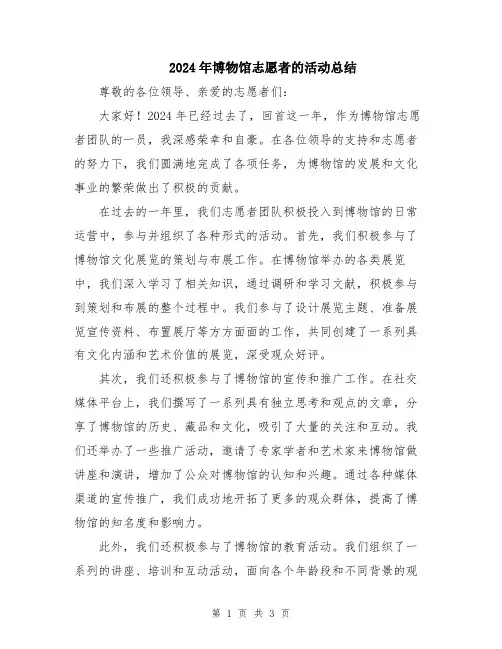 2024年博物馆志愿者的活动总结

尊敬的各位领导、亲爱的志愿者们：

大家好！2024年已经过去了，回首这一年，作为博物馆志愿者团队的一员，我深感荣幸和自豪。在各位领导的支持和志愿者的努力下，我们圆满地完成了各项任务，为博物馆的发展和文化事业的繁荣做出了积极的贡献。

在过去的一年里，我们志愿者团队积极投入到博物馆的日常运营中，参与并组织了各种形式的活动。首先，我们积极参与了博物馆文化展览的策划与布展工作。在博物馆举办的各类展览中，我们深入学习了相关知识，通过调研和学习文献，积极参与到策划和布展的整个过程中。我们参与了设计展览主题、准备展览宣传资料、布置展厅等方方面面的工作，共同创建了一系列具有文化内涵和艺术价值的展览，深受观众好评。

其次，我们还积极参与了博物馆的宣传和推广工作。在社交媒体平台上，我们撰写了一系列具有独立思考和观点的文章，分享了博物馆的历史、藏品和文化，吸引了大量的关注和互动。我们还举办了一些推广活动，邀请了专家学者和艺术家来博物馆做讲座和演讲，增加了公众对博物馆的认知和兴趣。通过各种媒体渠道的宣传推广，我们成功地开拓了更多的观众群体，提高了博物馆的知名度和影响力。

此外，我们还积极参与了博物馆的教育活动。我们组织了一系列的讲座、培训和互动活动，面向各个年龄段和不同背景的观

第 1 页 共 3 页